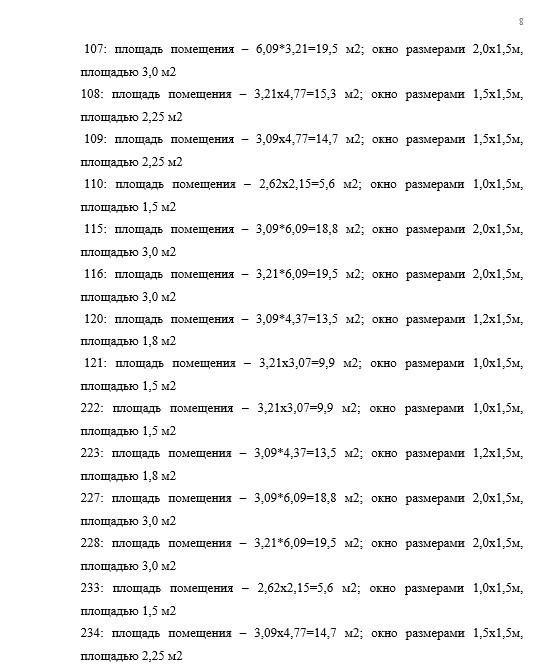 8

107: площадь помещения – 6,09*3,21=19,5 м2; окно размерами 2,0х1,5м, площадью 3,0 м2

108: площадь помещения – 3,21х4,77=15,3 м2; окно размерами 1,5х1,5м, площадью 2,25 м2

109: площадь помещения – 3,09х4,77=14,7 м2; окно размерами 1,5х1,5м, площадью 2,25 м2

110: площадь помещения – 2,62х2,15=5,6 м2; окно размерами 1,0х1,5м, площадью 1,5 м2

115: площадь помещения – 3,09*6,09=18,8 м2; окно размерами 2,0х1,5м, площадью 3,0 м2

116: площадь помещения – 3,21*6,09=19,5 м2; окно размерами 2,0х1,5м, площадью 3,0 м2

120: площадь помещения – 3,09*4,37=13,5 м2; окно размерами 1,2х1,5м, площадью 1,8 м2

121: площадь помещения – 3,21х3,07=9,9 м2; окно размерами 1,0х1,5м, площадью 1,5 м2

222: площадь помещения – 3,21х3,07=9,9 м2; окно размерами 1,0х1,5м, площадью 1,5 м2

223: площадь помещения – 3,09*4,37=13,5 м2; окно размерами 1,2х1,5м, площадью 1,8 м2

227: площадь помещения – 3,09*6,09=18,8 м2; окно размерами 2,0х1,5м, площадью 3,0 м2

228: площадь помещения – 3,21*6,09=19,5 м2; окно размерами 2,0х1,5м, площадью 3,0 м2

233: площадь помещения – 2,62х2,15=5,6 м2; окно размерами 1,0х1,5м, площадью 1,5 м2

234: площадь помещения – 3,09х4,77=14,7 м2; окно размерами 1,5х1,5м, площадью 2,25 м2